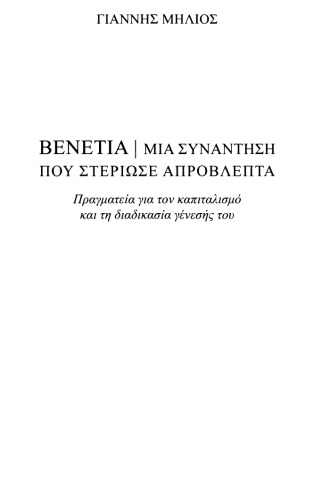 ΓΙΑΝΝΗΣ ΜΗΛΙΟΣ

ΒΕΝΕΤΙΑ | ΜΙΑ ΣΥΝΑΝΤΗΣΗ ΠΟΥ ΣΤΕΡΙΩΣΕ ΑΠΡΟΒΛΕΠΤΑ

Πραγματεία για τον καπιταλισμό και τη διαδικασία γένεσής του